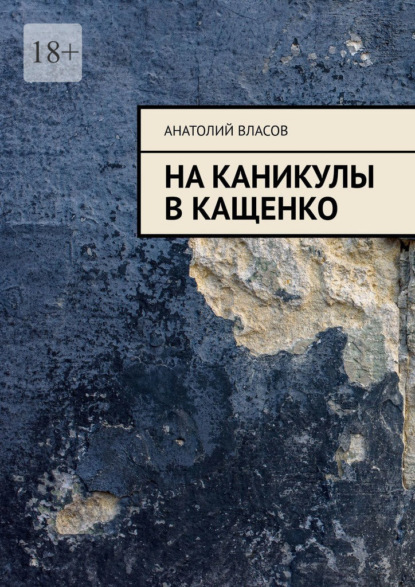 18+

АНАТОЛИЙ ВЛАСОВ

НА КАНИКУЛЫ В КАЩЕНКО